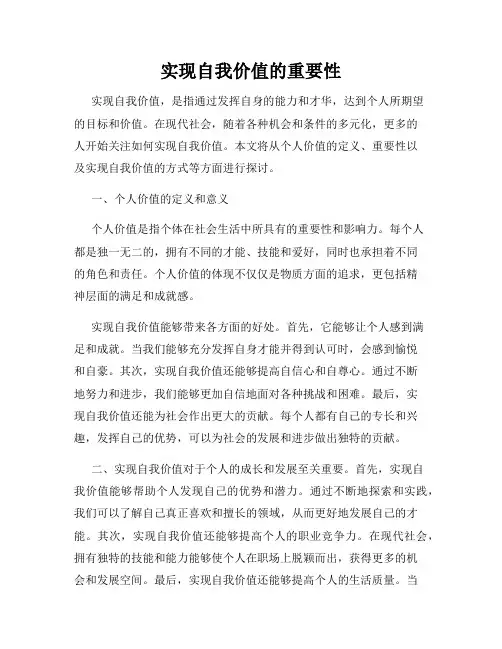 实现自我价值的重要性

实现自我价值，是指通过发挥自身的能力和才华，达到个人所期望的目标和价值。在现代社会，随着各种机会和条件的多元化，更多的人开始关注如何实现自我价值。本文将从个人价值的定义、重要性以及实现自我价值的方式等方面进行探讨。

一、个人价值的定义和意义

个人价值是指个体在社会生活中所具有的重要性和影响力。每个人都是独一无二的，拥有不同的才能、技能和爱好，同时也承担着不同的角色和责任。个人价值的体现不仅仅是物质方面的追求，更包括精神层面的满足和成就感。

实现自我价值能够带来各方面的好处。首先，它能够让个人感到满足和成就。当我们能够充分发挥自身才能并得到认可时，会感到愉悦和自豪。其次，实现自我价值还能够提高自信心和自尊心。通过不断地努力和进步，我们能够更加自信地面对各种挑战和困难。最后，实现自我价值还能为社会作出更大的贡献。每个人都有自己的专长和兴趣，发挥自己的优势，可以为社会的发展和进步做出独特的贡献。

二、实现自我价值对于个人的成长和发展至关重要。首先，实现自我价值能够帮助个人发现自己的优势和潜力。通过不断地探索和实践，我们可以了解自己真正喜欢和擅长的领域，从而更好地发展自己的才能。其次，实现自我价值还能够提高个人的职业竞争力。在现代社会，拥有独特的技能和能力能够使个人在职场上脱颖而出，获得更多的机会和发展空间。最后，实现自我价值还能够提高个人的生活质量。当